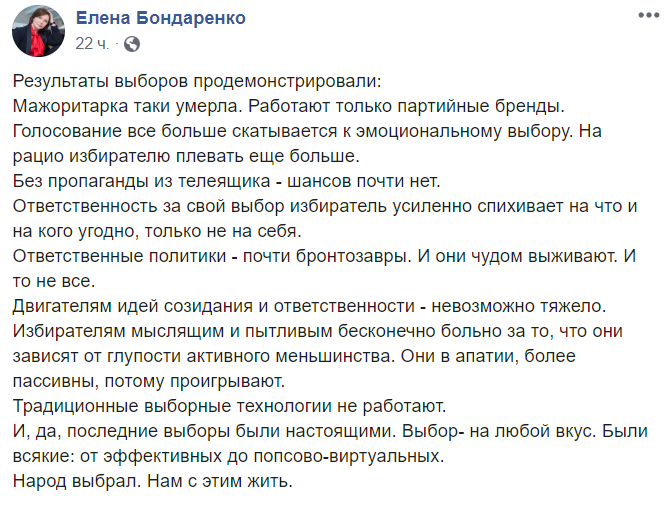 Елена Бондаренко
22 ч. ·

Результаты выборов продемонстрировали:
Мажоритарка таки умерла. Работают только партийные бренды.
Голосование все больше скатывается к эмоциональному выбору. На рацио избирателю плевать еще больше.
Без пропаганды из телеящика - шансов почти нет.
Ответственность за свой выбор избиратель усиленно спихивает на что и на кого угодно, только не на себя.
Ответственные политики - почти бронтозавры. И они чудом выживают. И то не все.
Двигателям идей созидания и ответственности - невозможно тяжело.
Избирателям мыслящим и пытливым бесконечно больно за то, что они зависят от глупости активного меньшинства. Они в апатии, более пассивны, потому проигрывают.
Традиционные выборные технологии не работают.
И, да, последние выборы были настоящими. Выбор- на любой вкус. Были всякие: от эффективных до попсово-виртуальных.
Народ выбрал. Нам с этим жить.